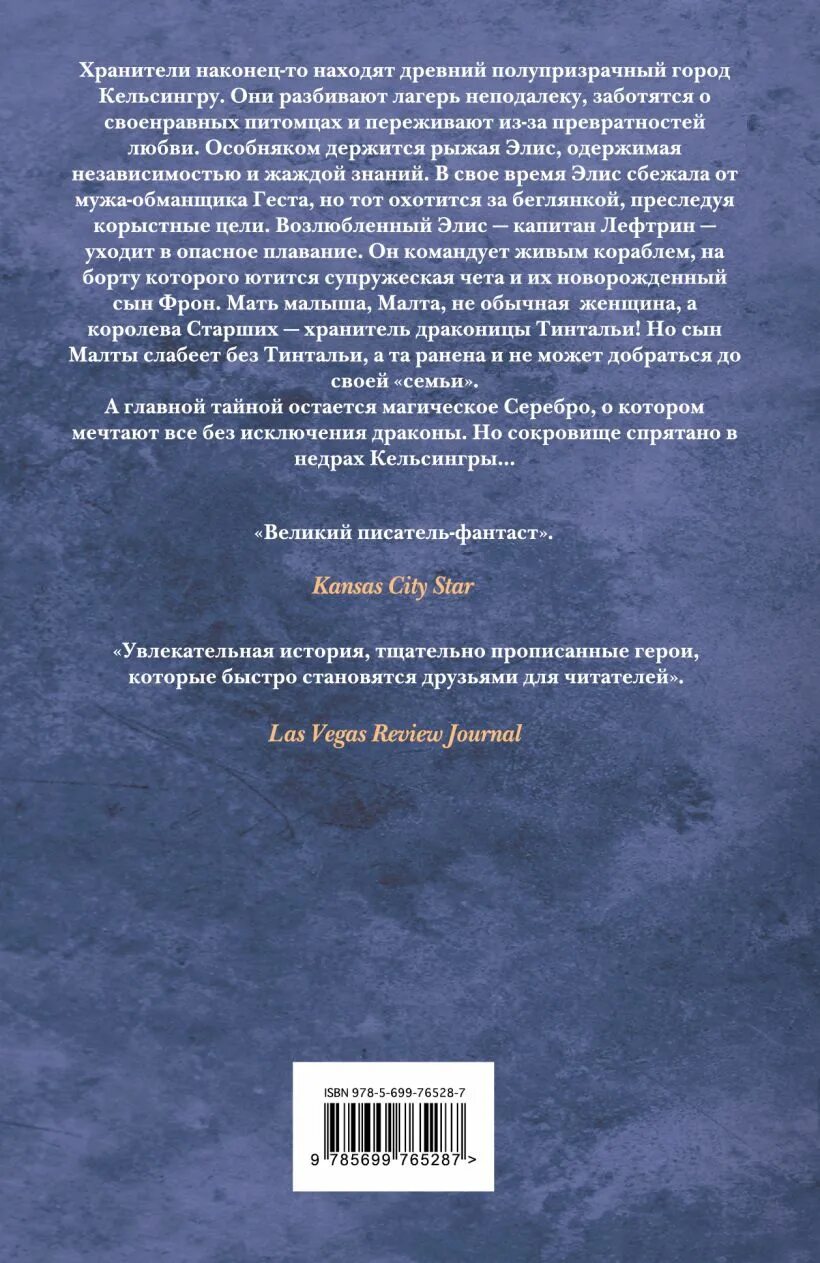 Хранители наконец-то находят древний полупризрачный город Кельсингру. Они разбивают лагерь неподалеку, заботятся о своенравных питомцах и переживают из-за превратностей любви. Особняком держится рыжая Элис, одержимая независимостью и жаждой знаний. В свое время Элис сбежала от мужа-обманщика Геста, но тот охотится за беглянкой, преследуя корыстные цели. Возлюбленный Элис — капитан Лефтрин — уходит в опасное плавание. Он командует живым кораблем, на борту которого ютится супружеская чета и их новорожденный сын Фрон. Мать малыша, Малта, не обычная женщина, а королева Старших — хранитель драконицы Тинтальи! Но сын Малты слабеет без Тинтальи, а та ранена и не может добраться до своей «семьи».
А главной тайной остается магическое Серебро, о котором мечтают все без исключения драконы. Но сокровище спрятано в недрах Кельсингры...

«Великий писатель-фантаст».

Kansas City Star

«Увлекательная история, тщательно прописанные герои, которые быстро становятся друзьями для читателей».

Las Vegas Review Journal

ISBN 978-5-699-76528-7

9 785699 765287 >